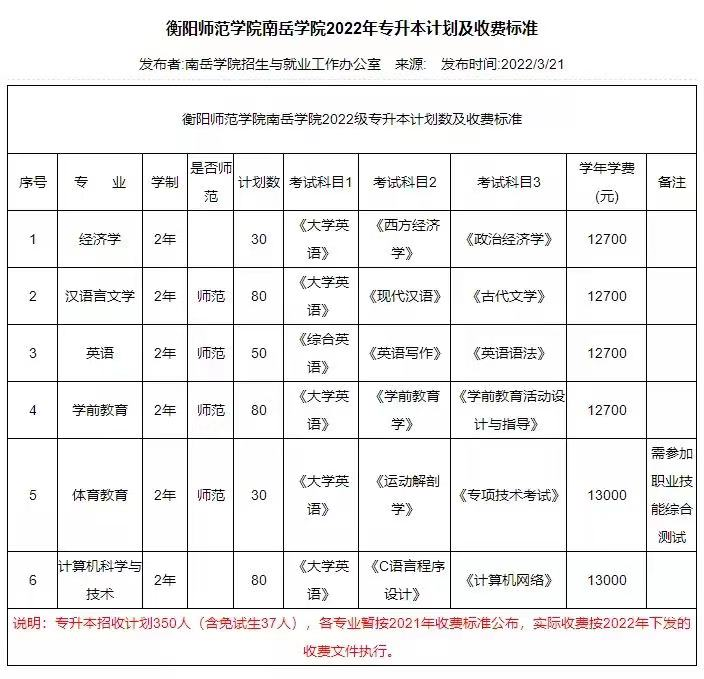 衡阳师范学院南岳学院2022年专升本计划及收费标准

发布者:南岳学院招生与就业工作办公室 来源: 发布时间:2022/3/21

衡阳师范学院南岳学院2022级专升本计划数及收费标准

| 序号 | 专 业 | 学制 | 是否师范 | 计划数 | 考试科目1 | 考试科目2 | 考试科目3 | 学年学费(元) | 备注 |
|---|---|---|---|---|---|---|---|---|---|
| 1 | 经济学 | 2年 | | 30 | 《大学英语》 | 《西方经济学》 | 《政治经济学》 | 12700 | |
| 2 | 汉语言文学 | 2年 | 师范 | 80 | 《大学英语》 | 《现代汉语》 | 《古代文学》 | 12700 | |
| 3 | 英语 | 2年 | 师范 | 50 | 《综合英语》 | 《英语写作》 | 《英语语法》 | 12700 | |
| 4 | 学前教育 | 2年 | 师范 | 80 | 《大学英语》 | 《学前教育学》 | 《学前教育活动设计与指导》 | 12700 | |
| 5 | 体育教育 | 2年 | 师范 | 30 | 《大学英语》 | 《运动解剖学》 | 《专项技术考试》 | 13000 | 需参加职业技能综合测试 |
| 6 | 计算机科学与技术 | 2年 | | 80 | 《大学英语》 | 《C语言程序设计》 | 《计算机网络》 | 13000 | |

说明：专升本招收计划350人（含免试生37人），各专业暂按2021年收费标准公布，实际收费按2022年下发的收费文件执行。